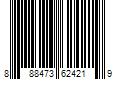 8 88473 62421 9